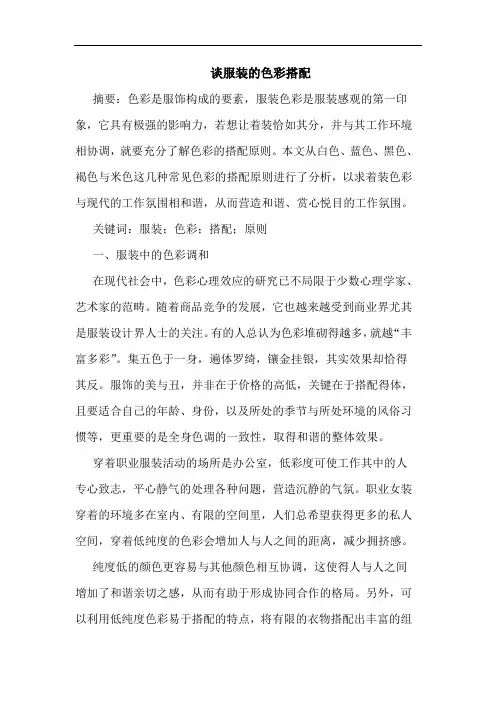 谈服装的色彩搭配

摘要：色彩是服饰构成的要素，服装色彩是服装感观的第一印象，它具有极强的影响力，若想让着装恰如其分，并与其工作环境相协调，就要充分了解色彩的搭配原则。本文从白色、蓝色、黑色、褐色与米色这几种常见色彩的搭配原则进行了分析，以求着装色彩与现代的工作氛围相和谐，从而营造和谐、赏心悦目的工作氛围。

关键词：服装；色彩；搭配；原则

一、服装中的色彩调和

在现代社会中，色彩心理效应的研究已不局限于少数心理学家、艺术家的范畴。随着商品竞争的发展，它也越来越受到商业界尤其是服装设计界人士的关注。有的人总认为色彩堆砌得越多，就越“丰富多彩”。集五色于一身，遍体罗绮，镶金挂银，其实效果却恰得其反。服饰的美与丑，并非在于价格的高低，关键在于搭配得体，且要适合自己的年龄、身份，以及所处的季节与所处环境的风俗习惯等，更重要的是全身色调的一致性，取得和谐的整体效果。

穿着职业服装活动的场所是办公室，低彩度可使工作其中的人专心致志，平心静气的处理各种问题，营造沉静的气氛。职业女装穿着的环境多在室内、有限的空间里，人们总希望获得更多的私人空间，穿着低纯度的色彩会增加人与人之间的距离，减少拥挤感。

纯度低的颜色更容易与其他颜色相互协调，这使得人与人之间增加了和谐亲切之感，从而有助于形成协同合作的格局。另外，可以利用低纯度色彩易于搭配的特点，将有限的衣物搭配出丰富的组